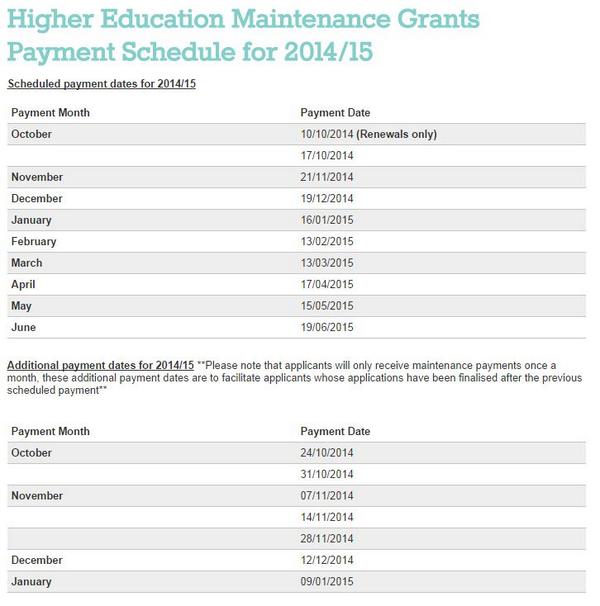 Higher Education Maintenance Grants Payment Schedule for 2014/15

Scheduled payment dates for 2014/15

| Payment Month | Payment Date |
|---|---|
| October | 10/10/2014 (Renewals only) |
| | 17/10/2014 |
| November | 21/11/2014 |
| December | 19/12/2014 |
| January | 16/01/2015 |
| February | 13/02/2015 |
| March | 13/03/2015 |
| April | 17/04/2015 |
| May | 15/05/2015 |
| June | 19/06/2015 |

Additional payment dates for 2014/15 **Please note that applicants will only receive maintenance payments once a month, these additional payment dates are to facilitate applicants whose applications have been finalised after the previous scheduled payment**

| Payment Month | Payment Date |
|---|---|
| October | 24/10/2014 |
| | 31/10/2014 |
| November | 07/11/2014 |
| | 14/11/2014 |
| | 28/11/2014 |
| December | 12/12/2014 |
| January | 09/01/2015 |